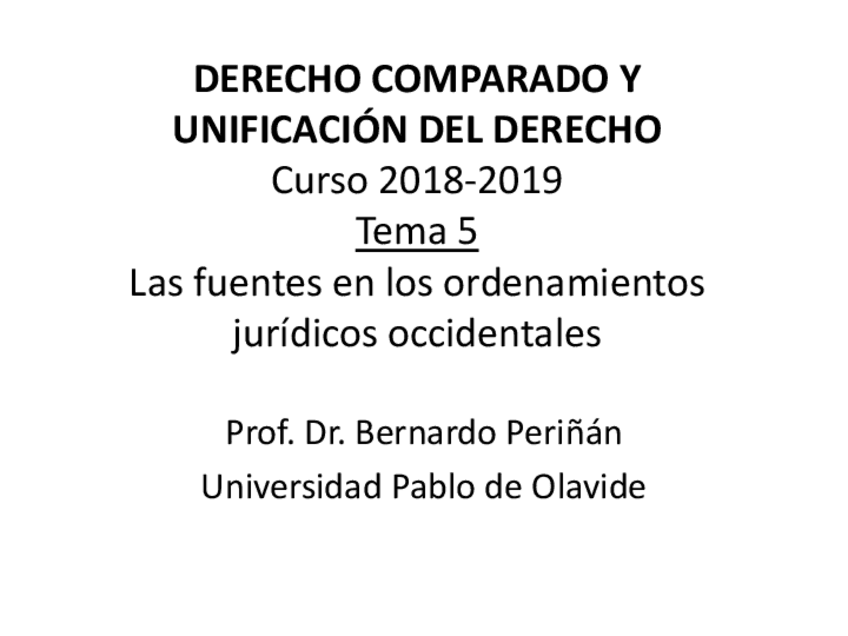 DERECHO COMPARADO Y UNIFICACIÓN DEL DERECHO
Curso 2018-2019
Tema 5
Las fuentes en los ordenamientos jurídicos occidentales

Prof. Dr. Bernardo Periñán
Universidad Pablo de Olavide